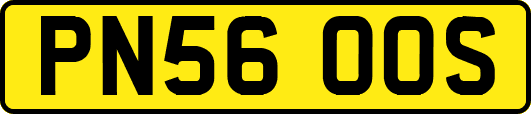 PN56 OOS